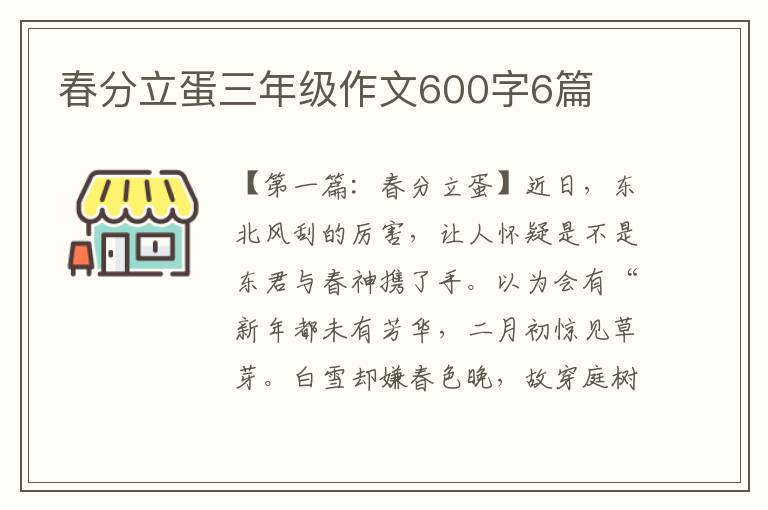 春分立蛋三年级作文600字6篇

【第一篇：春分立蛋】近日，东北风刮的厉害，让人怀疑是不是东君与春神携了手。以为会有“新年都未有芳华，二月初惊见草芽。白雪却嫌春色晚，故穿庭树